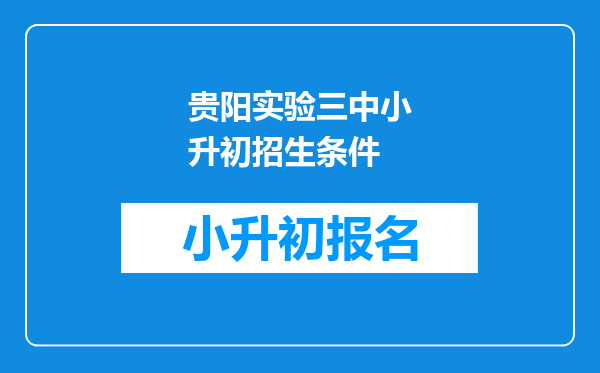 贵阳实验三中小升初招生条件

小升初报名